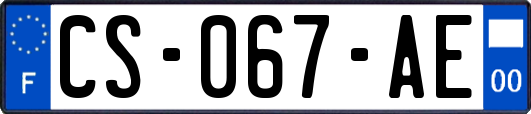 F

CS-067-AE

00